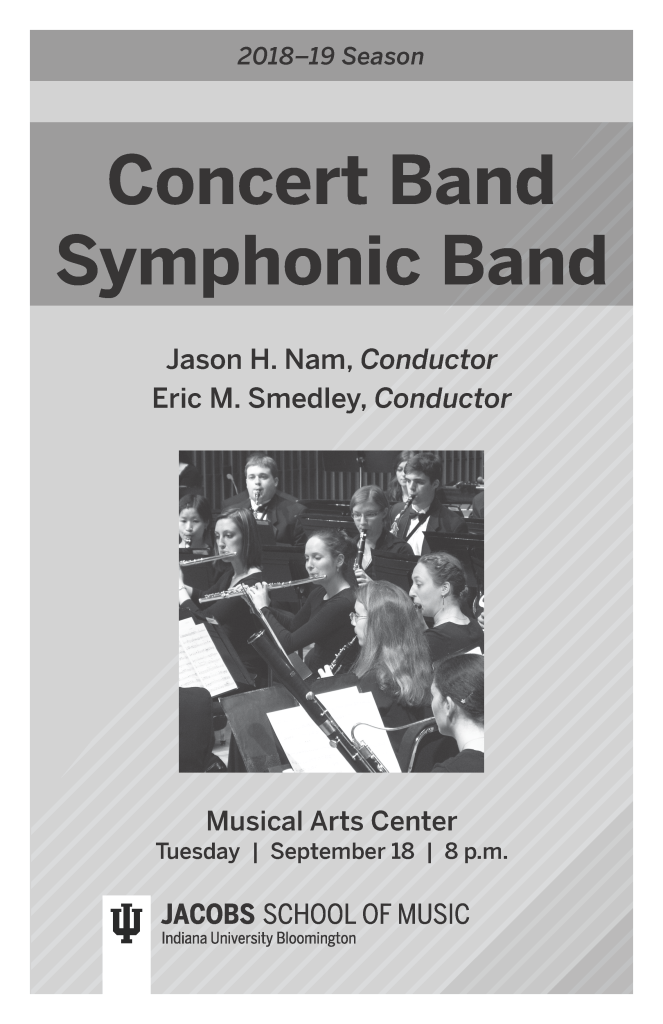 2018–19 Season

Concert Band
Symphonic Band

Jason H. Nam, Conductor
Eric M. Smedley, Conductor

Musical Arts Center
Tuesday | September 18 | 8 p.m.

JACOBS SCHOOL OF MUSIC
Indiana University Bloomington